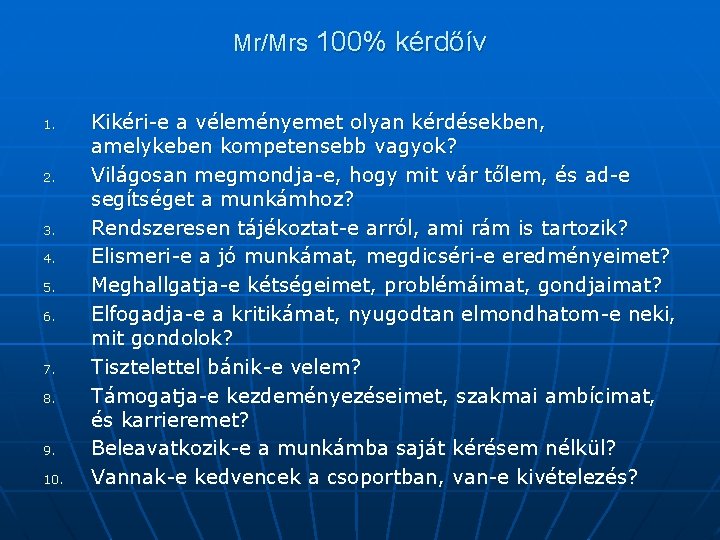 Mr/Mrs 100% kérdőív

1. Kikéri-e a véleményemet olyan kérdésekben, amelykeben kompetensebb vagyok?
2. Világosan megmondja-e, hogy mit vár tőlem, és ad-e segítséget a munkámhoz?
3. Rendszeresen tájékoztat-e arról, ami rám is tartozik?
4. Elismeri-e a jó munkámat, megdicséri-e eredményeimet?
5. Meghallgatja-e kétségeimet, problémáimat, gondjaimat?
6. Elfogadja-e a kritikámat, nyugodtan elmondhatom-e neki, mit gondolok?
7. Tisztelettel bánik-e velem?
8. Támogatja-e kezdeményezéseimet, szakmai ambícimat, és karrieremet?
9. Beleavatkozik-e a munkámba saját kérésem nélkül?
10. Vannak-e kedvencek a csoportban, van-e kivételezés?